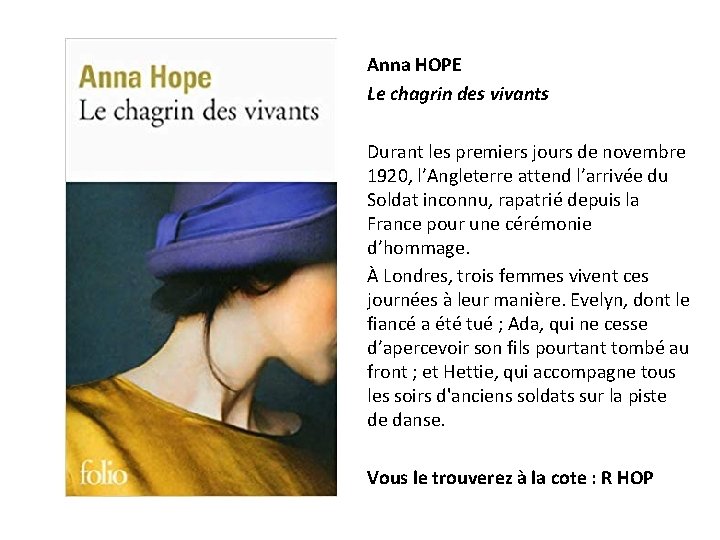 Anna Hope
Le chagrin des vivants

folio

Anna HOPE
Le chagrin des vivants

Durant les premiers jours de novembre 1920, l'Angleterre attend l'arrivée du Soldat inconnu, rapatrié depuis la France pour une cérémonie d'hommage.

À Londres, trois femmes vivent ces journées à leur manière. Evelyn, dont le fiancé a été tué ; Ada, qui ne cesse d'apercevoir son fils pourtant tombé au front ; et Hettie, qui accompagne tous les soirs d'anciens soldats sur la piste de danse.

Vous le trouverez à la cote : R HOP